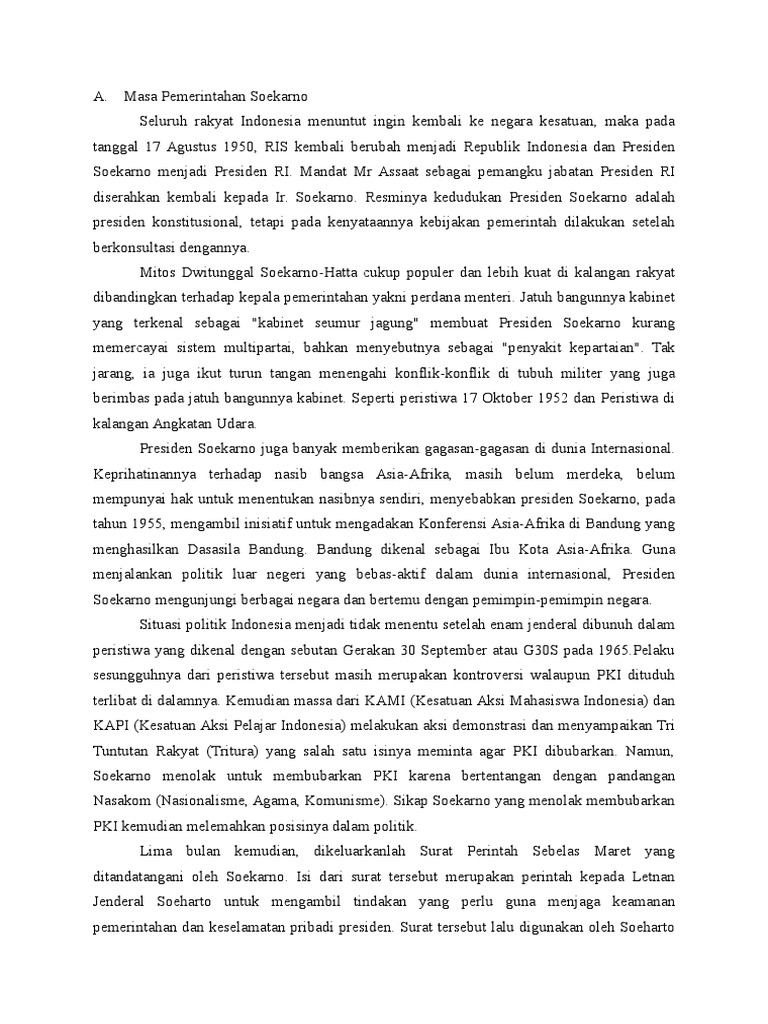 A. Masa Pemerintahan Soekarno

Seluruh rakyat Indonesia menuntut ingin kembali ke negara kesatuan, maka pada tanggal 17 Agustus 1950, RIS kembali berubah menjadi Republik Indonesia dan Presiden Soekarno menjadi Presiden RI. Mandat Mr Assaat sebagai pemangku jabatan Presiden RI diserahkan kembali kepada Ir. Soekarno. Resminya kedudukan Presiden Soekarno adalah presiden konstitusional, tetapi pada kenyataannya kebijakan pemerintah dilakukan setelah berkonsultasi dengannya.

Mitos Dwitunggal Soekarno-Hatta cukup populer dan lebih kuat di kalangan rakyat dibandingkan terhadap kepala pemerintahan yakni perdana menteri. Jatuh bangunnya kabinet yang terkenal sebagai "kabinet seumur jagung" membuat Presiden Soekarno kurang memercayai sistem multipartai, bahkan menyebutnya sebagai "penyakit kepartaian". Tak jarang, ia juga ikut turun tangan menengahi konflik-konflik di tubuh militer yang juga berimbas pada jatuh bangunnya kabinet. Seperti peristiwa 17 Oktober 1952 dan Peristiwa di kalangan Angkatan Udara.

Presiden Soekarno juga banyak memberikan gagasan-gagasan di dunia Internasional. Keprihatinannya terhadap nasib bangsa Asia-Afrika, masih belum merdeka, belum mempunyai hak untuk menentukan nasibnya sendiri, menyebabkan presiden Soekarno, pada tahun 1955, mengambil inisiatif untuk mengadakan Konferensi Asia-Afrika di Bandung yang menghasilkan Dasasila Bandung. Bandung dikenal sebagai Ibu Kota Asia-Afrika. Guna menjalankan politik luar negeri yang bebas-aktif dalam dunia internasional, Presiden Soekarno mengunjungi berbagai negara dan bertemu dengan pemimpin-pemimpin negara.

Situasi politik Indonesia menjadi tidak menentu setelah enam jenderal dibunuh dalam peristiwa yang dikenal dengan sebutan Gerakan 30 September atau G30S pada 1965.Pelaku sesungguhnya dari peristiwa tersebut masih merupakan kontroversi walaupun PKI dituduh terlibat di dalamnya. Kemudian massa dari KAMI (Kesatuan Aksi Mahasiswa Indonesia) dan KAPI (Kesatuan Aksi Pelajar Indonesia) melakukan aksi demonstrasi dan menyampaikan Tri Tuntutan Rakyat (Tritura) yang salah satu isinya meminta agar PKI dibubarkan. Namun, Soekarno menolak untuk membubarkan PKI karena bertentangan dengan pandangan Nasakom (Nasionalisme, Agama, Komunisme). Sikap Soekarno yang menolak membubarkan PKI kemudian melemahkan posisinya dalam politik.

Lima bulan kemudian, dikeluarkanlah Surat Perintah Sebelas Maret yang ditandatangani oleh Soekarno. Isi dari surat tersebut merupakan perintah kepada Letnan Jenderal Soeharto untuk mengambil tindakan yang perlu guna menjaga keamanan pemerintahan dan keselamatan pribadi presiden. Surat tersebut lalu digunakan oleh Soeharto